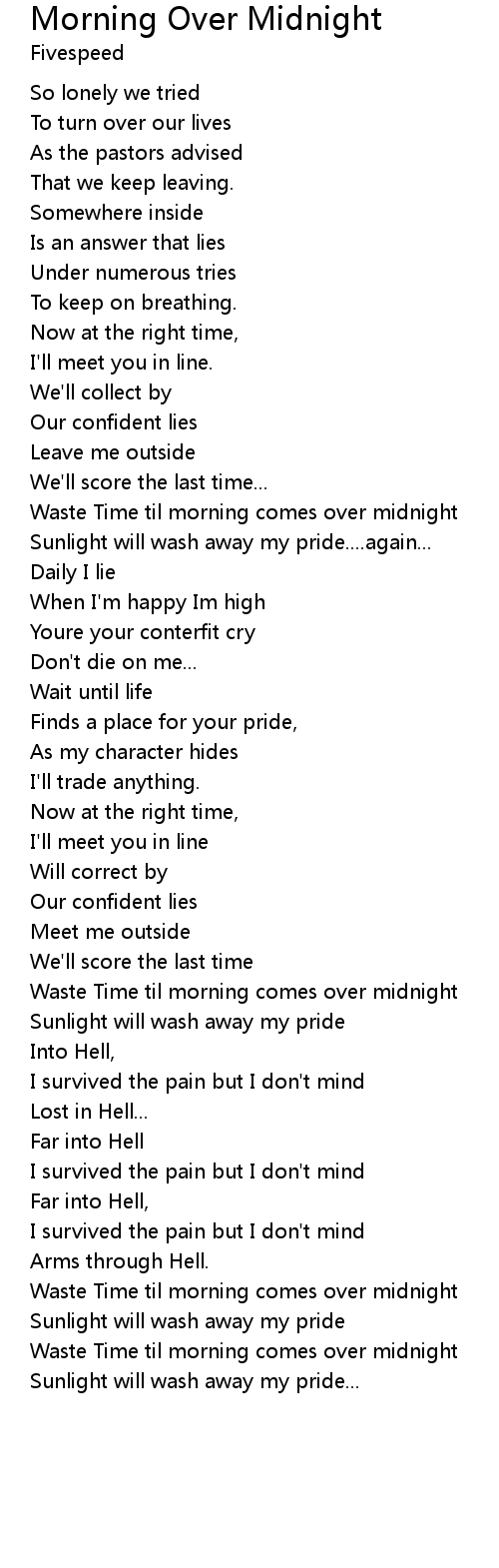 Morning Over Midnight
Fivespeed

So lonely we tried
To turn over our lives
As the pastors advised
That we keep leaving.
Somewhere inside
Is an answer that lies
Under numerous tries
To keep on breathing.
Now at the right time,
I'll meet you in line.
We'll collect by
Our confident lies
Leave me outside
We'll score the last time...
Waste Time til morning comes over midnight
Sunlight will wash away my pride....again...
Daily I lie
When I'm happy Im high
Youre your conterfit cry
Don't die on me...
Wait until life
Finds a place for your pride,
As my character hides
I'll trade anything.
Now at the right time,
I'll meet you in line
Will correct by
Our confident lies
Meet me outside
We'll score the last time
Waste Time til morning comes over midnight
Sunlight will wash away my pride
Into Hell,
I survived the pain but I don't mind
Lost in Hell...
Far into Hell
I survived the pain but I don't mind
Far into Hell,
I survived the pain but I don't mind
Arms through Hell.
Waste Time til morning comes over midnight
Sunlight will wash away my pride
Waste Time til morning comes over midnight
Sunlight will wash away my pride...